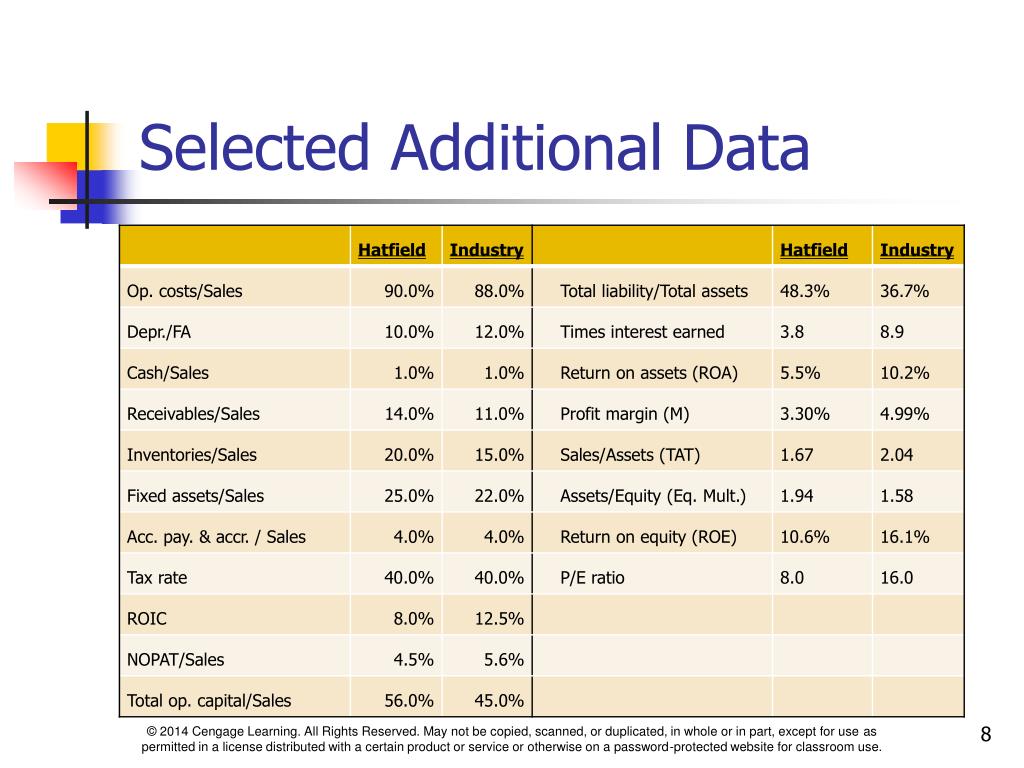 Selected Additional Data

| | Hatfield | Industry | | Hatfield | Industry |
|---|---|---|---|---|---|
| Op. costs/Sales | 90.0% | 88.0% | Total liability/Total assets | 48.3% | 36.7% |
| Depr./FA | 10.0% | 12.0% | Times interest earned | 3.8 | 8.9 |
| Cash/Sales | 1.0% | 1.0% | Return on assets (ROA) | 5.5% | 10.2% |
| Receivables/Sales | 14.0% | 11.0% | Profit margin (M) | 3.30% | 4.99% |
| Inventories/Sales | 20.0% | 15.0% | Sales/Assets (TAT) | 1.67 | 2.04 |
| Fixed assets/Sales | 25.0% | 22.0% | Assets/Equity (Eq. Mult.) | 1.94 | 1.58 |
| Acc. pay. & accr. / Sales | 4.0% | 4.0% | Return on equity (ROE) | 10.6% | 16.1% |
| Tax rate | 40.0% | 40.0% | P/E ratio | 8.0 | 16.0 |
| ROIC | 8.0% | 12.5% | | | |
| NOPAT/Sales | 4.5% | 5.6% | | | |
| Total op. capital/Sales | 56.0% | 45.0% | | | |

© 2014 Cengage Learning. All Rights Reserved. May not be copied, scanned, or duplicated, in whole or in part, except for use as permitted in a license distributed with a certain product or service or otherwise on a password-protected website for classroom use.

8